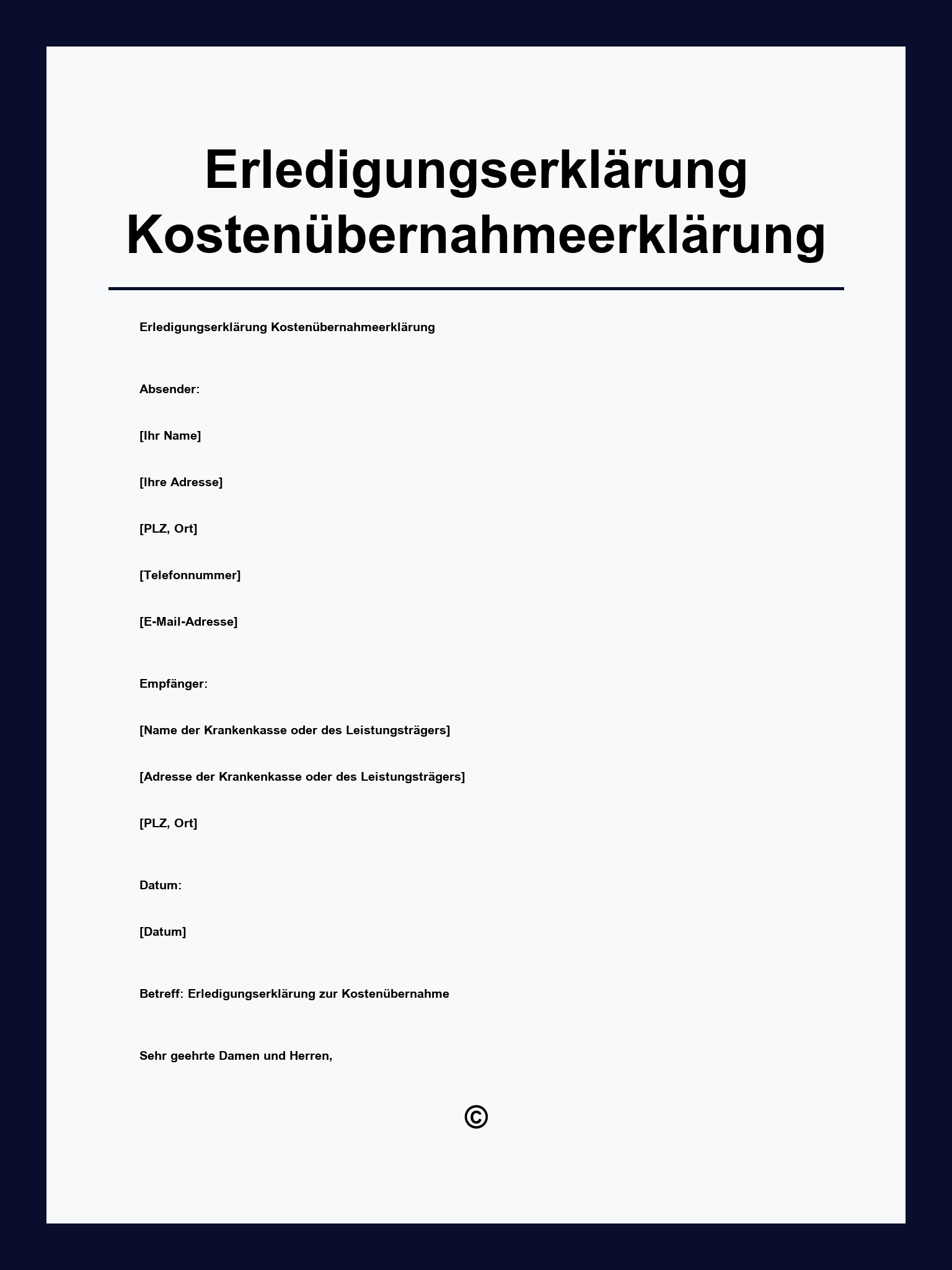 Erledigungserklärung Kostenübernahmeerklärung

Erledigungserklärung Kostenübernahmeerklärung

Absender:

[Ihr Name]

[Ihre Adresse]

[PLZ, Ort]

[Telefonnummer]

[E-Mail-Adresse]

Empfänger:

[Name der Krankenkasse oder des Leistungsträgers]

[Adresse der Krankenkasse oder des Leistungsträgers]

[PLZ, Ort]

Datum:

[Datum]

Betreff: Erledigungserklärung zur Kostenübernahme

Sehr geehrte Damen und Herren,

©